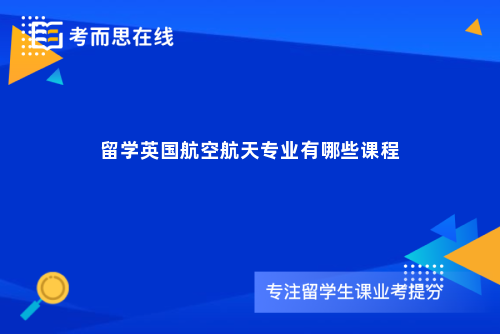 考而思在线

留学英国航空航天专业有哪些课程

专注留学生课业考提分